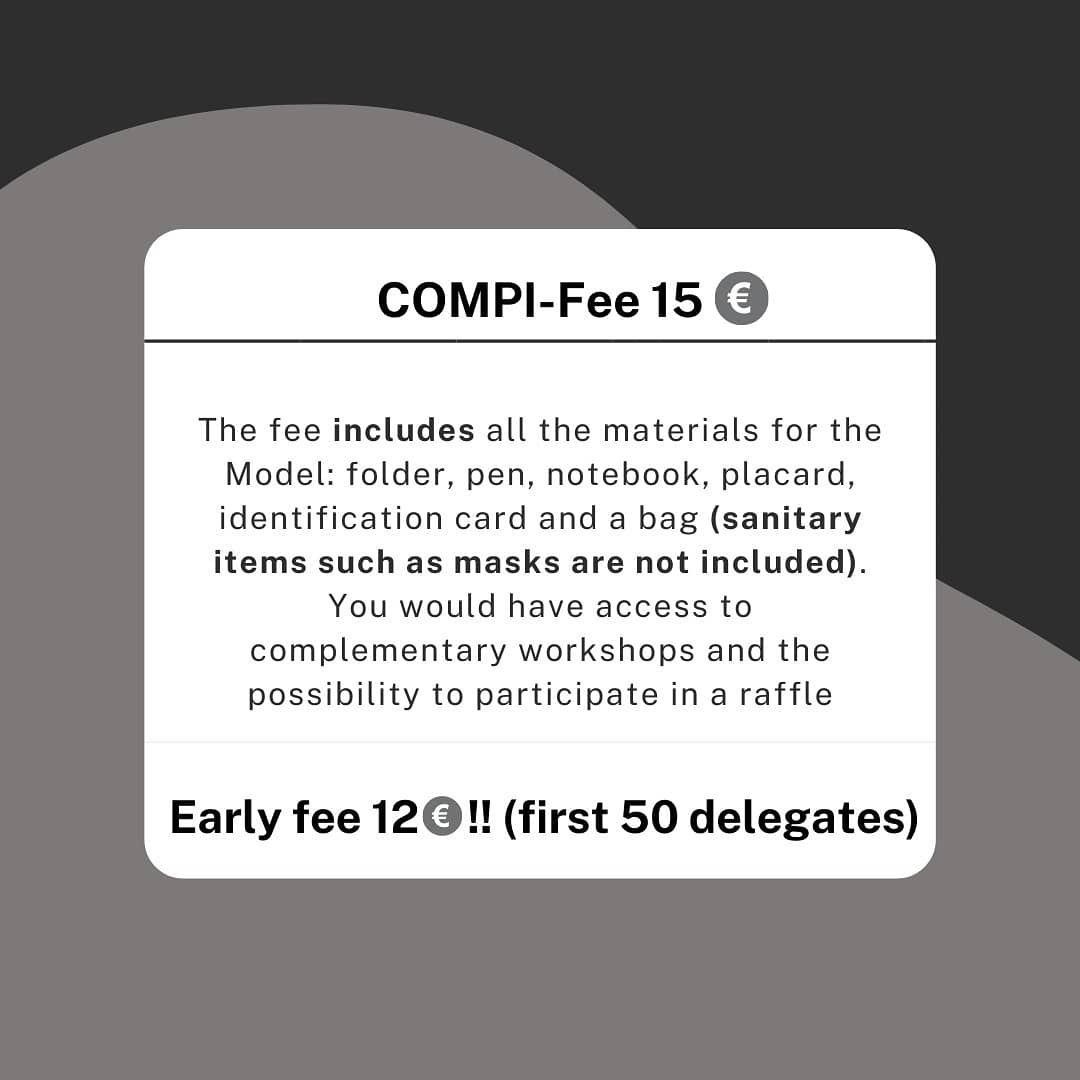 COMPI-Fee 15 €

The fee includes all the materials for the Model: folder, pen, notebook, placard, identification card and a bag (sanitary items such as masks are not included). You would have access to complementary workshops and the possibility to participate in a raffle

Early fee 12€!! (first 50 delegates)